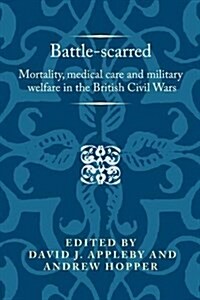 Battle-scarred

Mortality, medical care and military welfare in the British Civil Wars

EDITED BY
DAVID J. APPLEBY AND
ANDREW HOPPER